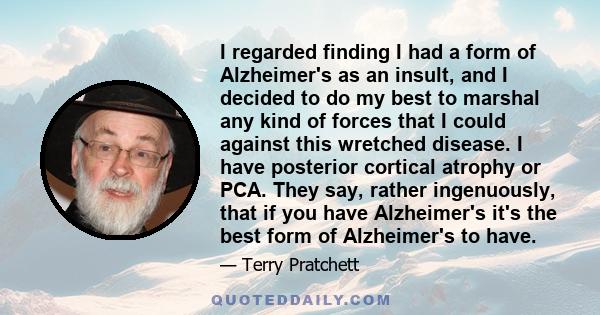 I regarded finding I had a form of Alzheimer's as an insult, and I decided to do my best to marshal any kind of forces that I could against this wretched disease. I have posterior cortical atrophy or PCA. They say, rather ingenuously, that if you have Alzheimer's it's the best form of Alzheimer's to have.

— Terry Pratchett

QUOTEDDAILY.COM